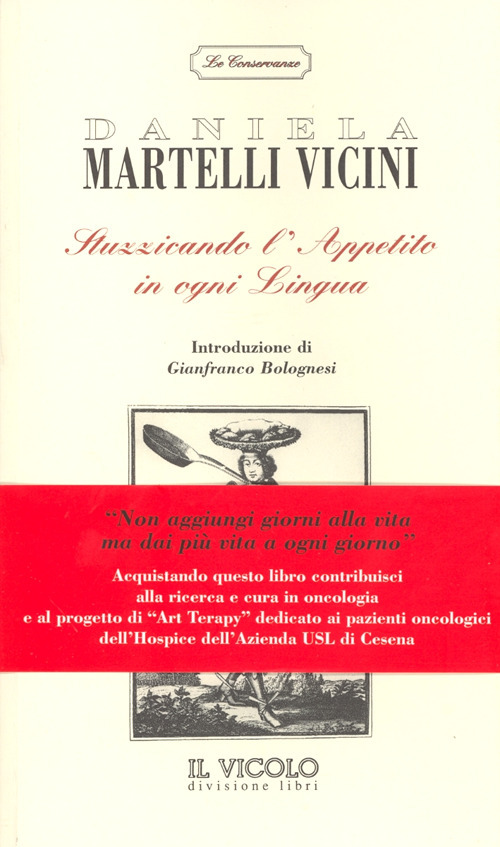 Le Conservanze

DANIELA
MARTELLI VICINI

Stuzzicando l'Appetito in ogni Lingua

Introduzione di
Gianfranco Bolognesi

"Non aggiungi giorni alla vita ma dai più vita a ogni giorno"

Acquistando questo libro contribuisci alla ricerca e cura in oncologia e al progetto di "Art Terapy" dedicato ai pazienti oncologici dell'Hospice dell'Azienda USL di Cesena

IL VICOLO
divisione libri